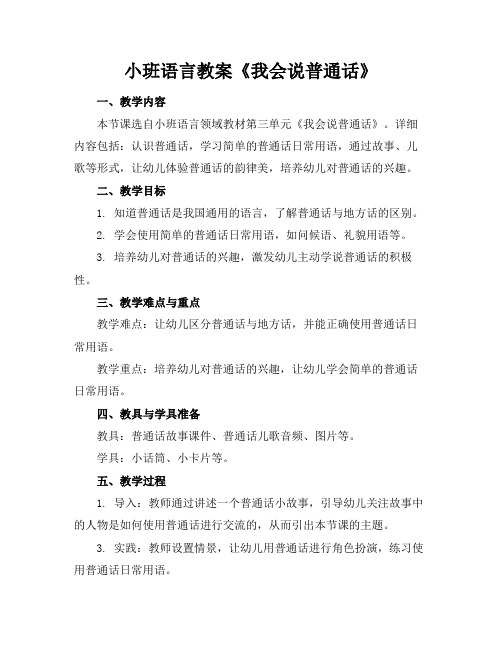 小班语言教案《我会说普通话》

一、教学内容

本节课选自小班语言领域教材第三单元《我会说普通话》。详细内容包括：认识普通话，学习简单的普通话日常用语，通过故事、儿歌等形式，让幼儿体验普通话的韵律美，培养幼儿对普通话的兴趣。

二、教学目标

1. 知道普通话是我国通用的语言，了解普通话与地方话的区别。

2. 学会使用简单的普通话日常用语，如问候语、礼貌用语等。

3. 培养幼儿对普通话的兴趣，激发幼儿主动学说普通话的积极性。

三、教学难点与重点

教学难点：让幼儿区分普通话与地方话，并能正确使用普通话日常用语。

教学重点：培养幼儿对普通话的兴趣，让幼儿学会简单的普通话日常用语。

四、教具与学具准备

教具：普通话故事课件、普通话儿歌音频、图片等。

学具：小话筒、小卡片等。

五、教学过程

1. 导入：教师通过讲述一个普通话小故事，引导幼儿关注故事中的人物是如何使用普通话进行交流的，从而引出本节课的主题。

3. 实践：教师设置情景，让幼儿用普通话进行角色扮演，练习使用普通话日常用语。